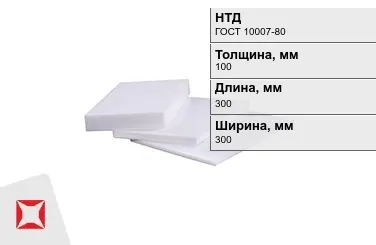 НТД
ГОСТ 10007-80

Толщина, мм
100

Длина, мм
300

Ширина, мм
300